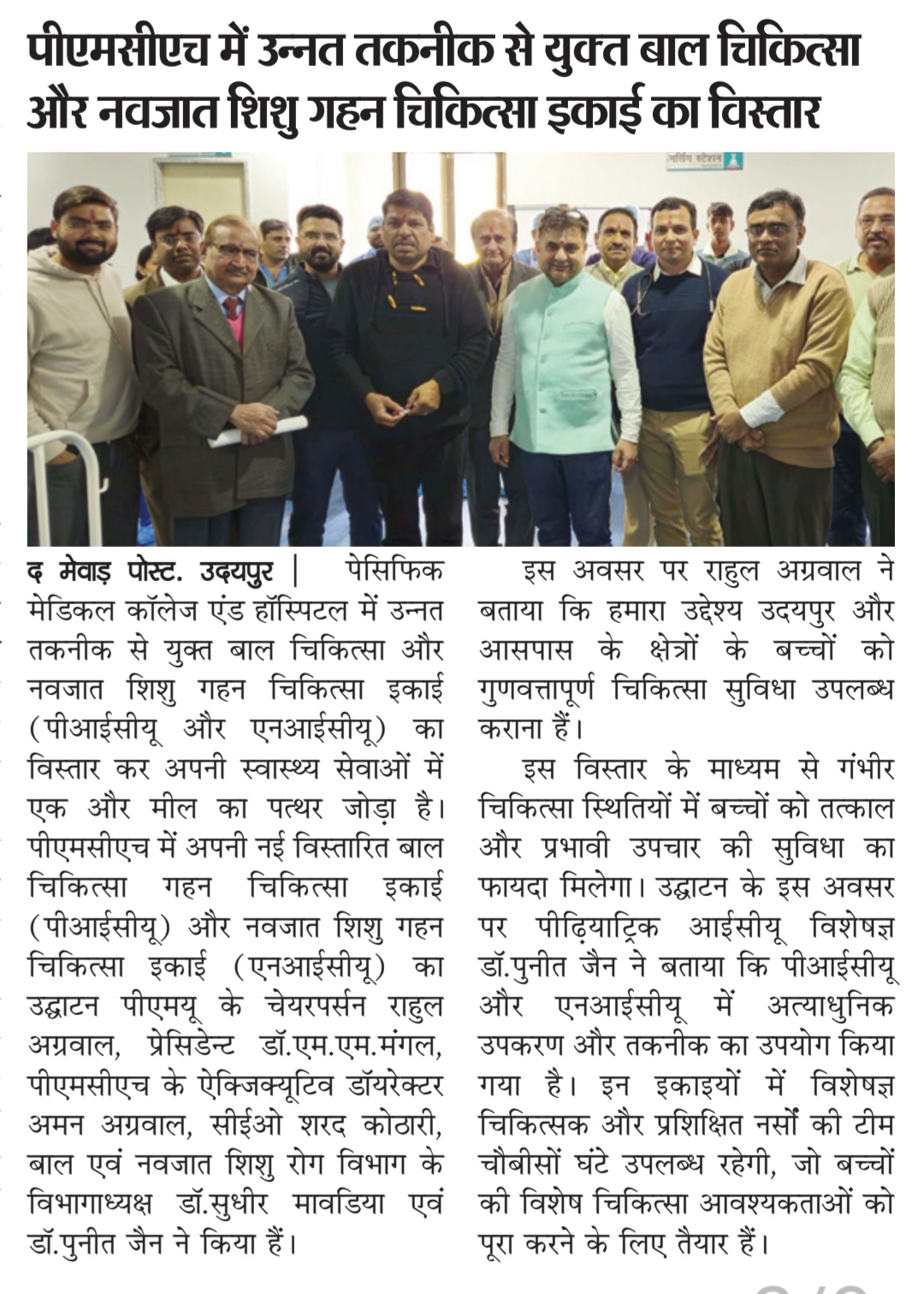 पीएमसीएच में उन्नत तकनीक से युक्त बाल चिकित्सा और नवजात शिशु गहन चिकित्सा इकाई का विस्तार

नर्सिंग स्टेशन

द मेवाड़ पोस्ट. उदयपुर | पेसिफिक मेडिकल कॉलेज एंड हॉस्पिटल में उन्नत तकनीक से युक्त बाल चिकित्सा और नवजात शिशु गहन चिकित्सा इकाई (पीआईसीयू और एनआईसीयू) का विस्तार कर अपनी स्वास्थ्य सेवाओं में एक और मील का पत्थर जोड़ा है। पीएमसीएच में अपनी नई विस्तारित बाल चिकित्सा गहन चिकित्सा इकाई (पीआईसीयू) और नवजात शिशु गहन चिकित्सा इकाई (एनआईसीयू) का उद्घाटन पीएमयू के चेयरपर्सन राहुल अग्रवाल, प्रेसिडेन्ट डॉ.एम.एम.मंगल, पीएमसीएच के ऐक्जिक्यूटिव डॉयरेक्टर अमन अग्रवाल, सीईओ शरद कोठारी, बाल एवं नवजात शिशु रोग विभाग के विभागाध्यक्ष डॉ.सुधीर मावडिया एवं डॉ.पुनीत जैन ने किया हैं।

इस अवसर पर राहुल अग्रवाल ने बताया कि हमारा उद्देश्य उदयपुर और आसपास के क्षेत्रों के बच्चों को गुणवत्तापूर्ण चिकित्सा सुविधा उपलब्ध कराना हैं।

इस विस्तार के माध्यम से गंभीर चिकित्सा स्थितियों में बच्चों को तत्काल और प्रभावी उपचार की सुविधा का फायदा मिलेगा। उद्घाटन के इस अवसर पर पीढ़ियाट्रिक आईसीयू विशेषज्ञ डॉ.पुनीत जैन ने बताया कि पीआईसीयू और एनआईसीयू में अत्याधुनिक उपकरण और तकनीक का उपयोग किया गया है। इन इकाइयों में विशेषज्ञ चिकित्सक और प्रशिक्षित नर्सों की टीम चौबीसों घंटे उपलब्ध रहेगी, जो बच्चों की विशेष चिकित्सा आवश्यकताओं को पूरा करने के लिए तैयार हैं।